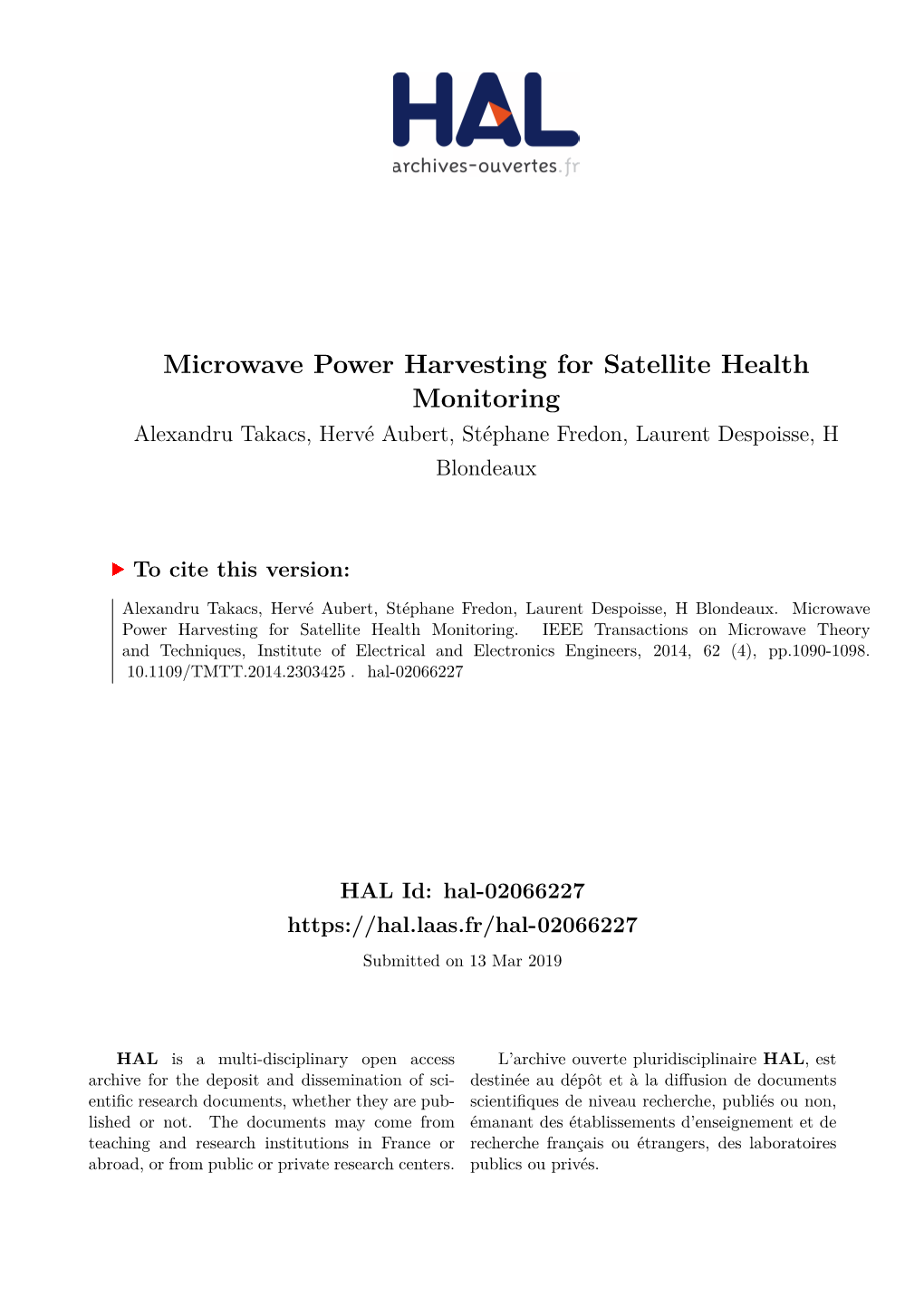 HAL
archives-ouvertes.fr

Microwave Power Harvesting for Satellite Health Monitoring

Alexandru Takacs, Hervé Aubert, Stéphane Fredon, Laurent Despoisse, H Blondeaux

To cite this version:

Alexandru Takacs, Hervé Aubert, Stéphane Fredon, Laurent Despoisse, H Blondeaux. Microwave Power Harvesting for Satellite Health Monitoring. IEEE Transactions on Microwave Theory and Techniques, Institute of Electrical and Electronics Engineers, 2014, 62 (4), pp.1090-1098. 10.1109/TMTT.2014.2303425 . hal-02066227

HAL Id: hal-02066227
https://hal.laas.fr/hal-02066227

Submitted on 13 Mar 2019

HAL is a multi-disciplinary open access archive for the deposit and dissemination of scientific research documents, whether they are published or not. The documents may come from teaching and research institutions in France or abroad, or from public or private research centers.

L'archive ouverte pluridisciplinaire HAL, est destinée au dépôt et à la diffusion de documents scientifiques de niveau recherche, publiés ou non, émanant des établissements d'enseignement et de recherche français ou étrangers, des laboratoires publics ou privés.